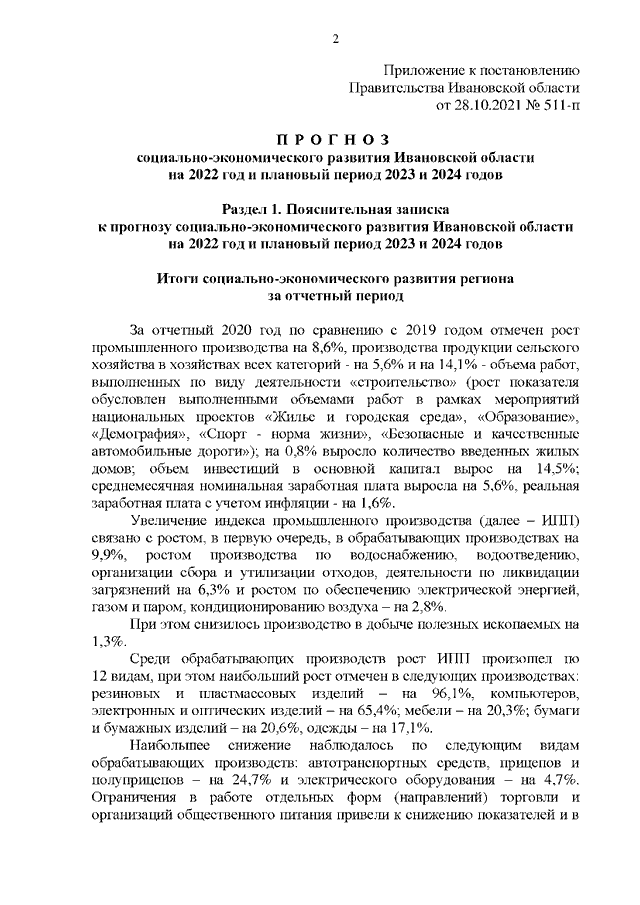 2

Приложение к постановлению
Правительства Ивановской области
от 28.10.2021 № 511-п

П Р О Г Н О З
социально-экономического развития Ивановской области
на 2022 год и плановый период 2023 и 2024 годов

Раздел 1. Пояснительная записка
к прогнозу социально-экономического развития Ивановской области
на 2022 год и плановый период 2023 и 2024 годов

Итоги социально-экономического развития региона
за отчетный период

За отчетный 2020 год по сравнению с 2019 годом отмечен рост промышленного производства на 8,6%, производства продукции сельского хозяйства в хозяйствах всех категорий - на 5,6% и на 14,1% - объема работ, выполненных по виду деятельности «строительство» (рост показателя обусловлен выполненными объемами работ в рамках мероприятий национальных проектов «Жилье и городская среда», «Образование», «Демография», «Спорт - норма жизни», «Безопасные и качественные автомобильные дороги»); на 0,8% выросло количество введенных жилых домов; объем инвестиций в основной капитал вырос на 14,5%; среднемесячная номинальная заработная плата выросла на 5,6%, реальная заработная плата с учетом инфляции - на 1,6%.

Увеличение индекса промышленного производства (далее – ИПП) связано с ростом, в первую очередь, в обрабатывающих производствах на 9,9%, ростом производства по водоснабжению, водоотведению, организации сбора и утилизации отходов, деятельности по ликвидации загрязнений на 6,3% и ростом по обеспечению электрической энергией, газом и паром, кондиционированию воздуха – на 2,8%.

При этом снизилось производство в добыче полезных ископаемых на 1,3%.

Среди обрабатывающих производств рост ИПП произошел по 12 видам, при этом наибольший рост отмечен в следующих производствах: резиновых и пластмассовых изделий – на 96,1%, компьютеров, электронных и оптических изделий – на 65,4%; мебели – на 20,3%; бумаги и бумажных изделий – на 20,6%, одежды – на 17,1%.

Наибольшее снижение наблюдалось по следующим видам обрабатывающих производств: автотранспортных средств, прицепов и полуприцепов – на 24,7% и электрического оборудования – на 4,7%. Ограничения в работе отдельных форм (направлений) торговли и организаций общественного питания привели к снижению показателей и в